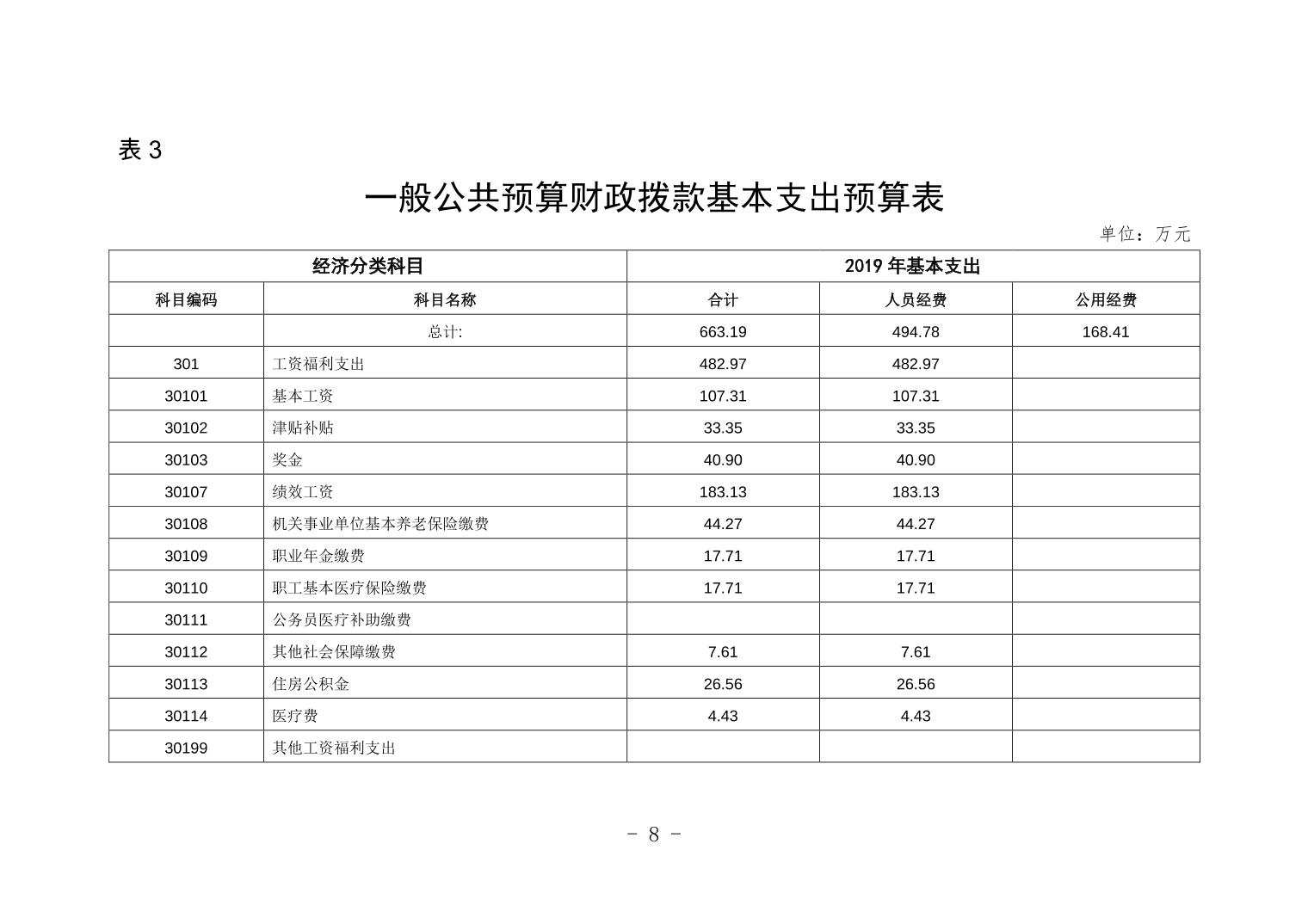 表 3

一般公共预算财政拨款基本支出预算表

单位：万元

| 经济分类科目 | | 2019 年基本支出 | | |
|---|---|---|---|---|
| 科目编码 | 科目名称 | 合计 | 人员经费 | 公用经费 |
| | 总计: | 663.19 | 494.78 | 168.41 |
| 301 | 工资福利支出 | 482.97 | 482.97 | |
| 30101 | 基本工资 | 107.31 | 107.31 | |
| 30102 | 津贴补贴 | 33.35 | 33.35 | |
| 30103 | 奖金 | 40.90 | 40.90 | |
| 30107 | 绩效工资 | 183.13 | 183.13 | |
| 30108 | 机关事业单位基本养老保险缴费 | 44.27 | 44.27 | |
| 30109 | 职业年金缴费 | 17.71 | 17.71 | |
| 30110 | 职工基本医疗保险缴费 | 17.71 | 17.71 | |
| 30111 | 公务员医疗补助缴费 | | | |
| 30112 | 其他社会保障缴费 | 7.61 | 7.61 | |
| 30113 | 住房公积金 | 26.56 | 26.56 | |
| 30114 | 医疗费 | 4.43 | 4.43 | |
| 30199 | 其他工资福利支出 | | | |

- 8 -